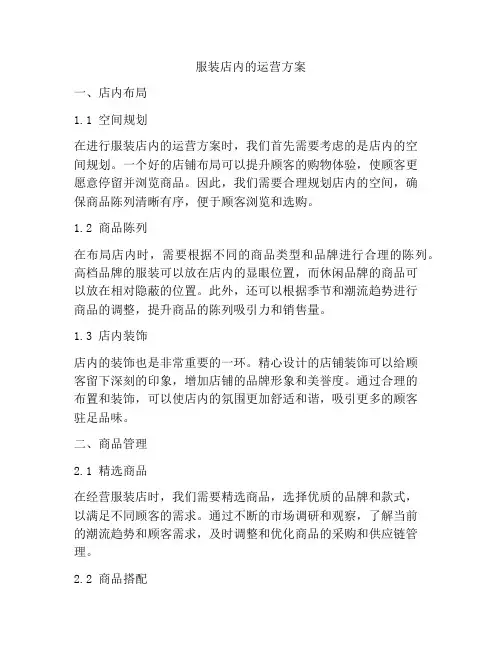 服装店内的运营方案

一、店内布局

1.1 空间规划

在进行服装店内的运营方案时，我们首先需要考虑的是店内的空间规划。一个好的店铺布局可以提升顾客的购物体验，使顾客更愿意停留并浏览商品。因此，我们需要合理规划店内的空间，确保商品陈列清晰有序，便于顾客浏览和选购。

1.2 商品陈列

在布局店内时，需要根据不同的商品类型和品牌进行合理的陈列。高档品牌的服装可以放在店内的显眼位置，而休闲品牌的商品可以放在相对隐蔽的位置。此外，还可以根据季节和潮流趋势进行商品的调整，提升商品的陈列吸引力和销售量。

1.3 店内装饰

店内的装饰也是非常重要的一环。精心设计的店铺装饰可以给顾客留下深刻的印象，增加店铺的品牌形象和美誉度。通过合理的布置和装饰，可以使店内的氛围更加舒适和谐，吸引更多的顾客驻足品味。

二、商品管理

2.1 精选商品

在经营服装店时，我们需要精选商品，选择优质的品牌和款式，以满足不同顾客的需求。通过不断的市场调研和观察，了解当前的潮流趋势和顾客需求，及时调整和优化商品的采购和供应链管理。

2.2 商品搭配